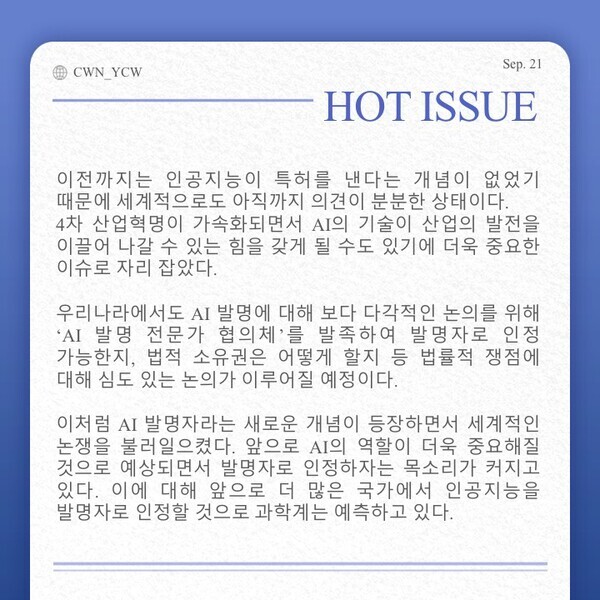 CWN_YCW

Sep. 21

HOT ISSUE

이전까지는 인공지능이 특허를 낸다는 개념이 없었기 때문에 세계적으로도 아직까지 의견이 분분한 상태이다.
4차 산업혁명이 가속화되면서 AI의 기술이 산업의 발전을 이끌어 나갈 수 있는 힘을 갖게 될 수도 있기에 더욱 중요한 이슈로 자리 잡았다.

우리나라에서도 AI 발명에 대해 보다 다각적인 논의를 위해 'AI 발명 전문가 협의체'를 발족하여 발명자로 인정 가능한지, 법적 소유권은 어떻게 할지 등 법률적 쟁점에 대해 심도 있는 논의가 이루어질 예정이다.

이처럼 AI 발명자라는 새로운 개념이 등장하면서 세계적인 논쟁을 불러일으켰다. 앞으로 AI의 역할이 더욱 중요해질 것으로 예상되면서 발명자로 인정하자는 목소리가 커지고 있다. 이에 대해 앞으로 더 많은 국가에서 인공지능을 발명자로 인정할 것으로 과학계는 예측하고 있다.